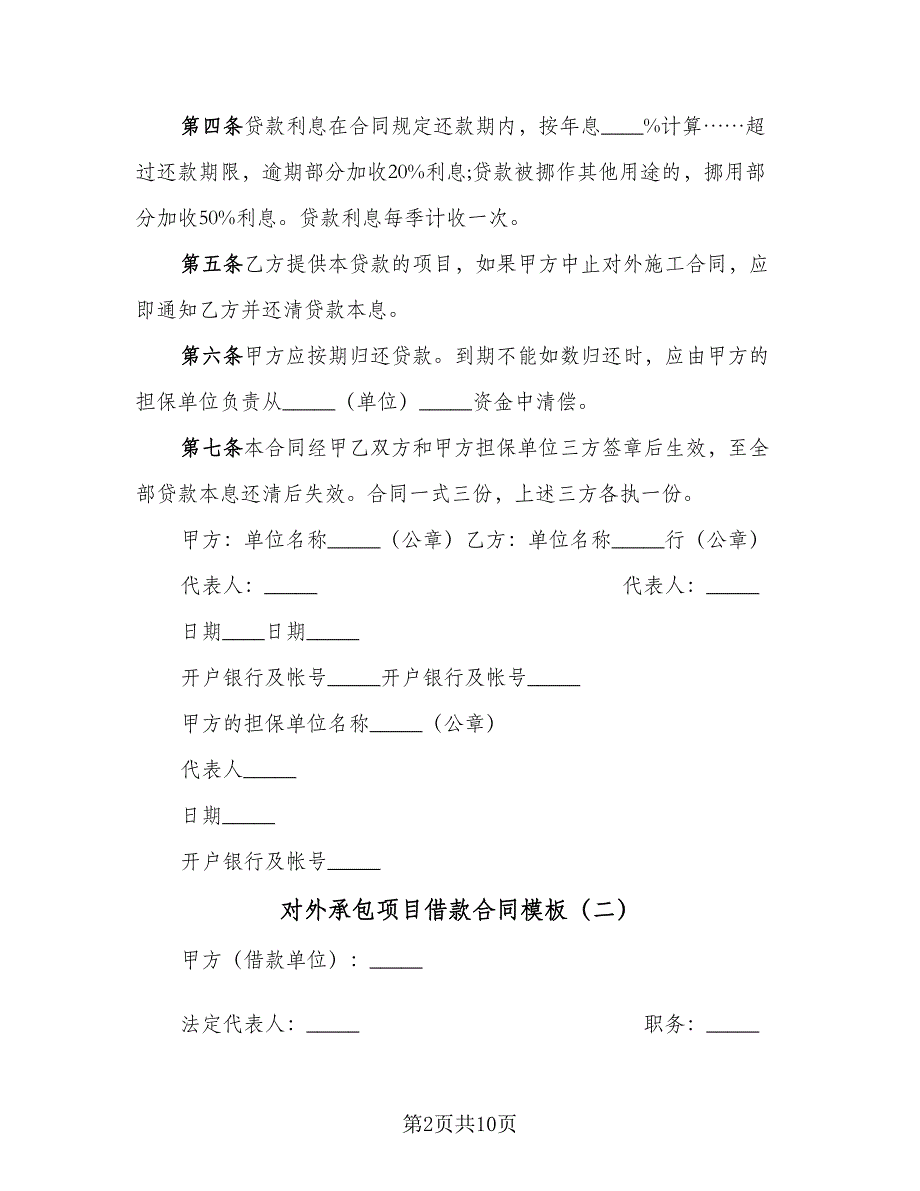 第四条贷款利息在合同规定还款期内，按年息____%计算……超过还款期限，逾期部分加收20%利息;贷款被挪作其他用途的，挪用部分加收50%利息。贷款利息每季计收一次。

第五条乙方提供本贷款的项目，如果甲方中止对外施工合同，应即通知乙方并还清贷款本息。

第六条甲方应按期归还贷款。到期不能如数归还时，应由甲方的担保单位负责从_____（单位）_____资金中清偿。

第七条本合同经甲乙双方和甲方担保单位三方签章后生效，至全部贷款本息还清后失效。合同一式三份，上述三方各执一份。

甲方：单位名称_____（公章）乙方：单位名称_____行（公章）

代表人：_____ 代表人：_____

日期____日期_____

开户银行及帐号_____开户银行及帐号_____

甲方的担保单位名称_____（公章）

代表人_____

日期_____

开户银行及帐号_____

对外承包项目借款合同模板（二）

甲方（借款单位）：_____

法定代表人：_____ 职务：_____

第2页共10页